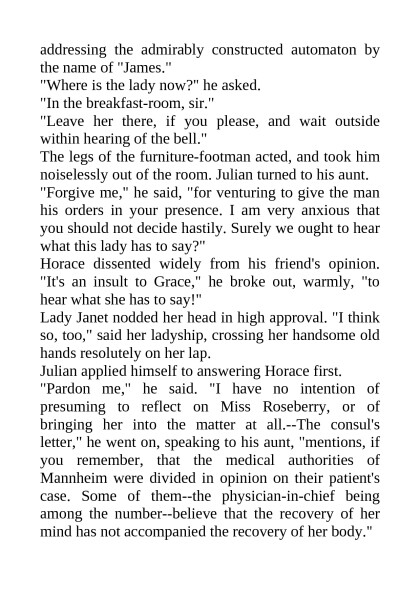 addressing the admirably constructed automaton by the name of "James."
"Where is the lady now?" he asked.
"In the breakfast-room, sir."
"Leave her there, if you please, and wait outside within hearing of the bell."
The legs of the furniture-footman acted, and took him noiselessly out of the room. Julian turned to his aunt.
"Forgive me," he said, "for venturing to give the man his orders in your presence. I am very anxious that you should not decide hastily. Surely we ought to hear what this lady has to say?"
Horace dissented widely from his friend's opinion. "It's an insult to Grace," he broke out, warmly, "to hear what she has to say!"
Lady Janet nodded her head in high approval. "I think so, too," said her ladyship, crossing her handsome old hands resolutely on her lap.
Julian applied himself to answering Horace first.
"Pardon me," he said. "I have no intention of presuming to reflect on Miss Roseberry, or of bringing her into the matter at all.--The consul's letter," he went on, speaking to his aunt, "mentions, if you remember, that the medical authorities of Mannheim were divided in opinion on their patient's case. Some of them--the physician-in-chief being among the number--believe that the recovery of her mind has not accompanied the recovery of her body."